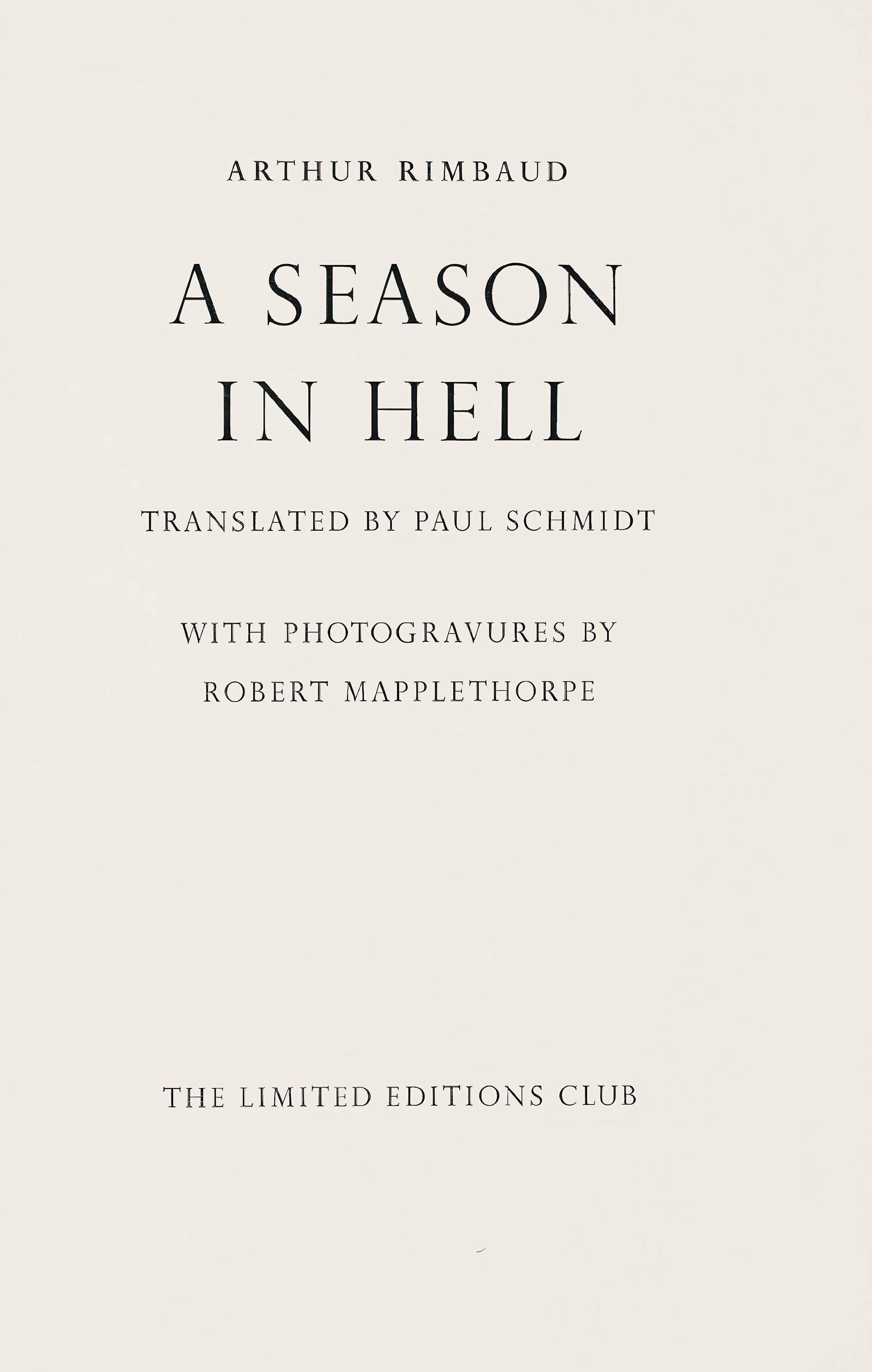 ARTHUR RIMBAUD

A SEASON
IN HELL

TRANSLATED BY PAUL SCHMIDT

WITH PHOTOGRAVURES BY
ROBERT MAPPLETHORPE

THE LIMITED EDITIONS CLUB